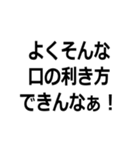 よくそんな
口の利き方
できんなぁ！